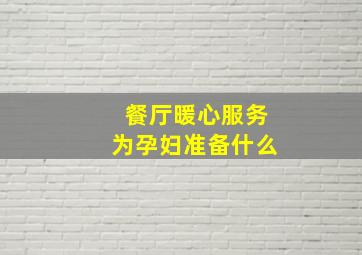 餐厅暖心服务
为孕妇准备什么